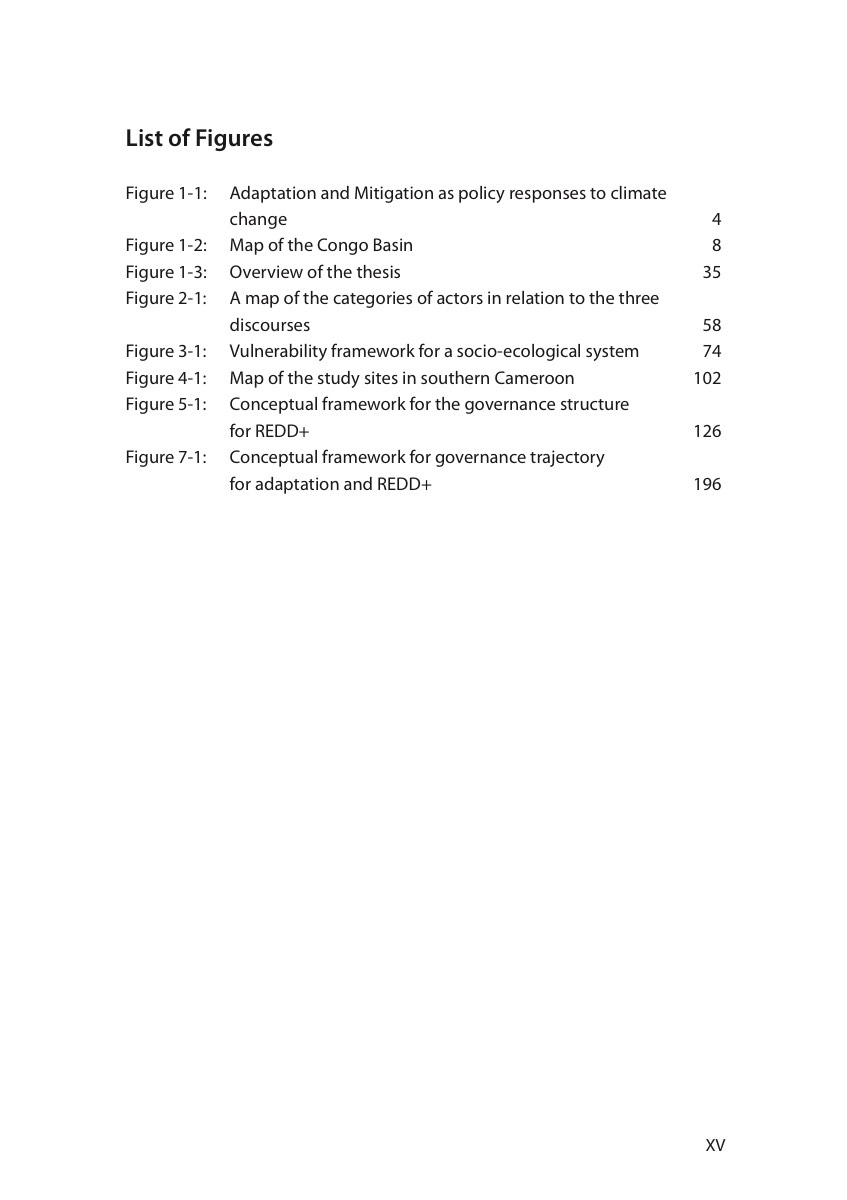 List of Figures

Figure 1-1: Adaptation and Mitigation as policy responses to climate change 4
Figure 1-2: Map of the Congo Basin 8
Figure 1-3: Overview of the thesis 35
Figure 2-1: A map of the categories of actors in relation to the three discourses 58
Figure 3-1: Vulnerability framework for a socio-ecological system 74
Figure 4-1: Map of the study sites in southern Cameroon 102
Figure 5-1: Conceptual framework for the governance structure for REDD+ 126
Figure 7-1: Conceptual framework for governance trajectory for adaptation and REDD+ 196

XV